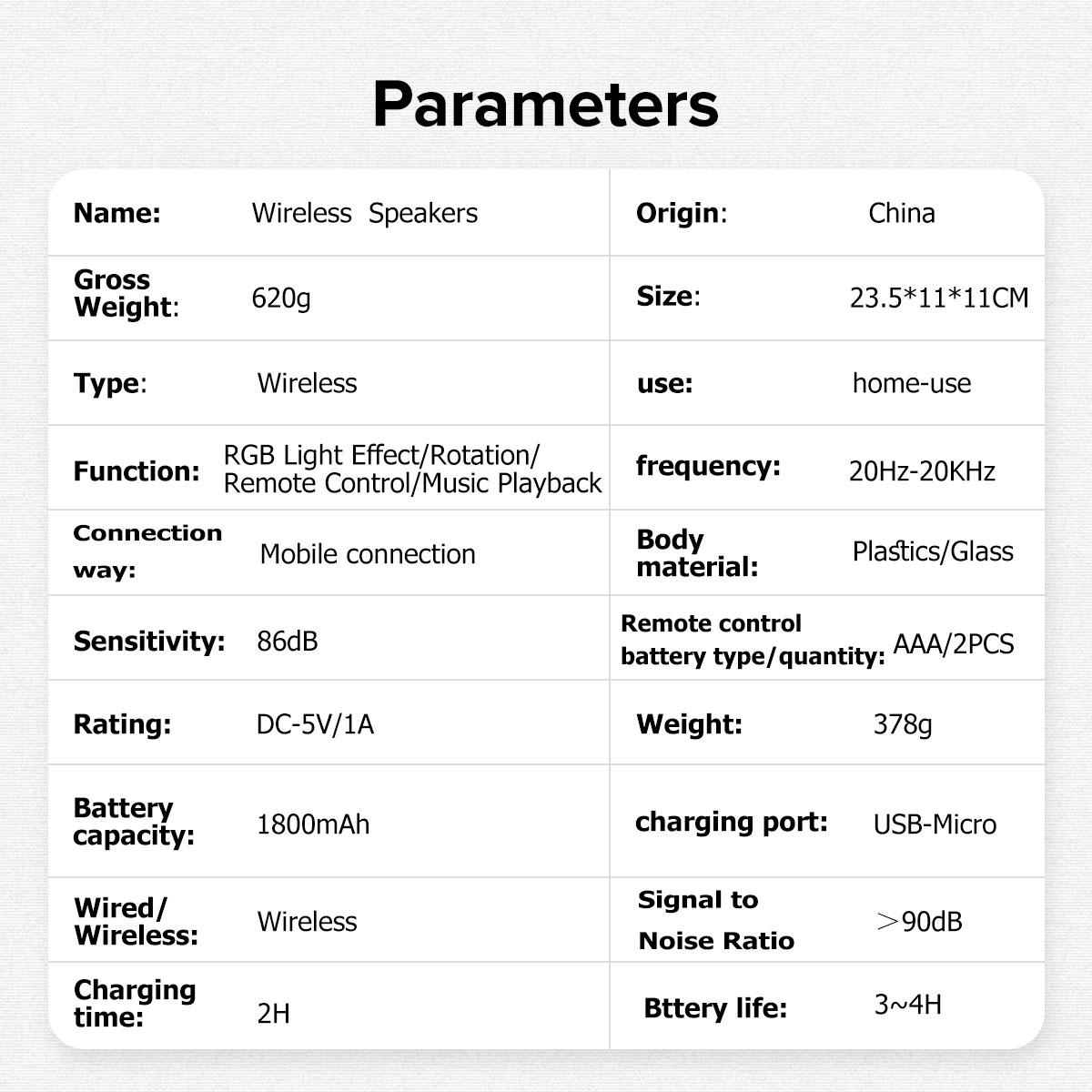 Parameters

| | | | |
|---|---|---|---|
| Name: | Wireless Speakers | Origin: | China |
| Gross Weight: | 620g | Size: | 23.5*11*11CM |
| Type: | Wireless | use: | home-use |
| Function: | RGB Light Effect/Rotation/ Remote Control/Music Playback | frequency: | 20Hz-20KHz |
| Connection way: | Mobile connection | Body material: | Plastics/Glass |
| Sensitivity: | 86dB | Remote control battery type/quantity: | AAA/2PCS |
| Rating: | DC-5V/1A | Weight: | 378g |
| Battery capacity: | 1800mAh | charging port: | USB-Micro |
| Wired/ Wireless: | Wireless | Signal to Noise Ratio | >90dB |
| Charging time: | 2H | Bttery life: | 3~4H |